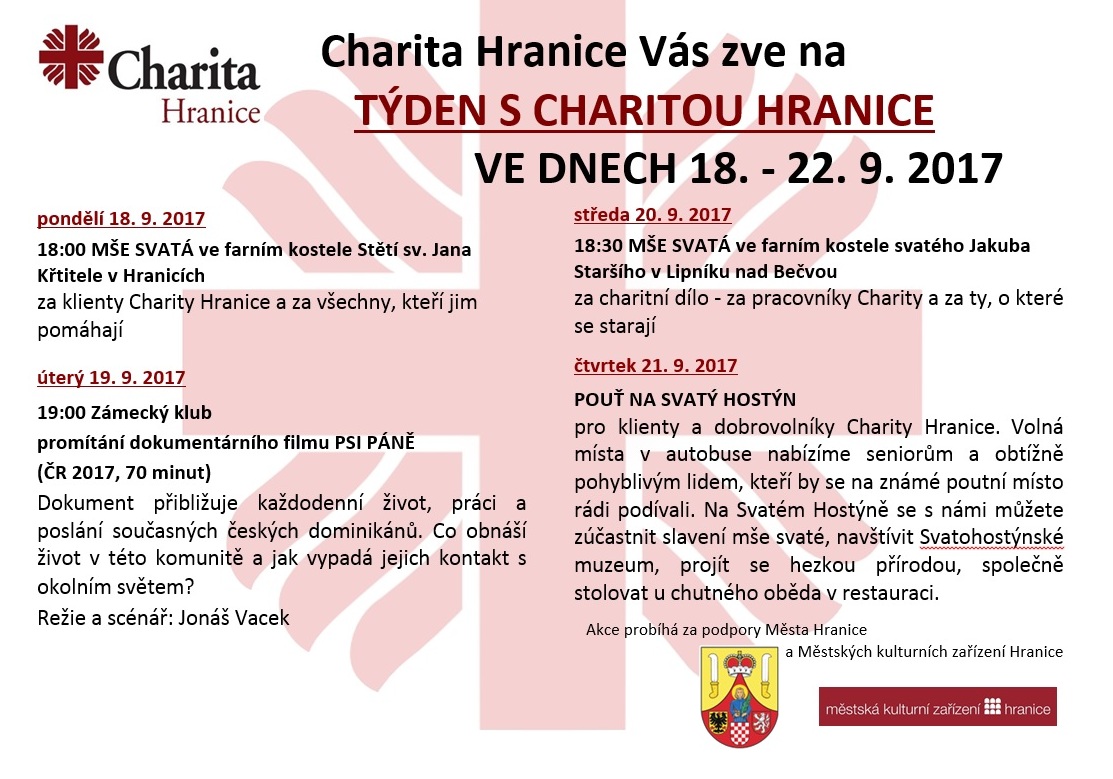 Charita
Hranice

Charita Hranice Vás zve na
TÝDEN S CHARITOU HRANICE
VE DNECH 18. - 22. 9. 2017

pondělí 18. 9. 2017
18:00 MŠE SVATÁ ve farním kostele Stětí sv. Jana Křtitele v Hranicích
za klienty Charity Hranice a za všechny, kteří jim pomáhají

úterý 19. 9. 2017
19:00 Zámecký klub
promítání dokumentárního filmu PSI PÁNĚ
(ČR 2017, 70 minut)
Dokument přibližuje každodenní život, práci a poslání současných českých dominikánů. Co obnáší život v této komunitě a jak vypadá jejich kontakt s okolním světem?
Režie a scénář: Jonáš Vacek

středa 20. 9. 2017
18:30 MŠE SVATÁ ve farním kostele svatého Jakuba Staršího v Lipníku nad Bečvou
za charitní dílo - za pracovníky Charity a za ty, o které se starají

čtvrtek 21. 9. 2017
POUŤ NA SVATÝ HOSTÝN
pro klienty a dobrovolníky Charity Hranice. Volná místa v autobuse nabízíme seniorům a obtížně pohyblivým lidem, kteří by se na známé poutní místo rádi podívali. Na Svatém Hostýně se s námi můžete zúčastnit slavení mše svaté, navštívit Svatohostýnské muzeum, projít se hezkou přírodou, společně stolovat u chutného oběda v restauraci.

Akce probíhá za podpory Města Hranice
a Městských kulturních zařízení Hranice

městská kulturní zařízení hranice